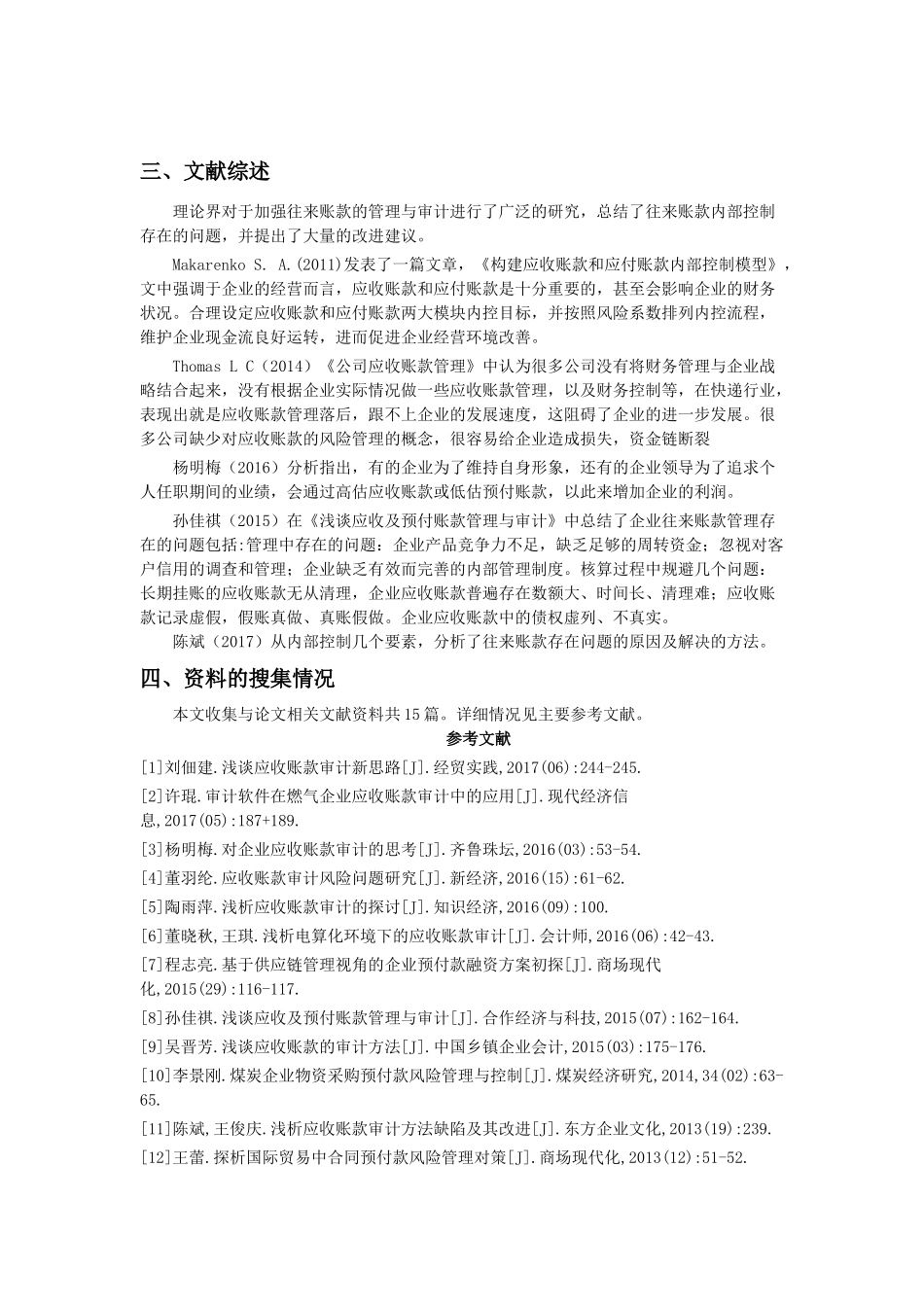 三、文献综述

理论界对于加强往来账款的管理与审计进行了广泛的研究，总结了往来账款内部控制存在的问题，并提出了大量的改进建议。

Makarenko S. A.(2011)发表了一篇文章，《构建应收账款和应付账款内部控制模型》，文中强调于企业的经营而言，应收账款和应付账款是十分重要的，甚至会影响企业的财务状况。合理设定应收账款和应付账款两大模块内控目标，并按照风险系数排列内控流程，维护企业现金流良好运转，进而促进企业经营环境改善。

Thomas L C（2014）《公司应收账款管理》中认为很多公司没有将财务管理与企业战略结合起来，没有根据企业实际情况做一些应收账款管理，以及财务控制等，在快递行业，表现出就是应收账款管理落后，跟不上企业的发展速度，这阻碍了企业的进一步发展。很多公司缺少对应收账款的风险管理的概念，很容易给企业造成损失，资金链断裂

杨明梅（2016）分析指出，有的企业为了维持自身形象，还有的企业领导为了追求个人任职期间的业绩，会通过高估应收账款或低估预付账款，以此来增加企业的利润。

孙佳祺（2015）在《浅谈应收及预付账款管理与审计》中总结了企业往来账款管理存在的问题包括:管理中存在的问题：企业产品竞争力不足，缺乏足够的周转资金；忽视对客户信用的调查和管理；企业缺乏有效而完善的内部管理制度。核算过程中规避几个问题：长期挂账的应收账款无从清理，企业应收账款普遍存在数额大、时间长、清理难；应收账款记录虚假，假账真做、真账假做。企业应收账款中的债权虚列、不真实。

陈斌（2017）从内部控制几个要素，分析了往来账款存在问题的原因及解决的方法。

四、资料的搜集情况

本文收集与论文相关文献资料共15篇。详细情况见主要参考文献。

参考文献

[1]刘佃建.浅谈应收账款审计新思路[J].经贸实践,2017(06):244-245.
[2]许琨.审计软件在燃气企业应收账款审计中的应用[J].现代经济信息,2017(05):187+189.
[3]杨明梅.对企业应收账款审计的思考[J].齐鲁珠坛,2016(03):53-54.
[4]董羽纶.应收账款审计风险问题研究[J].新经济,2016(15):61-62.
[5]陶雨萍.浅析应收账款审计的探讨[J].知识经济,2016(09):100.
[6]董晓秋,王琪.浅析电算化环境下的应收账款审计[J].会计师,2016(06):42-43.
[7]程志亮.基于供应链管理视角的企业预付款融资方案初探[J].商场现代化,2015(29):116-117.
[8]孙佳祺.浅谈应收及预付账款管理与审计[J].合作经济与科技,2015(07):162-164.
[9]吴晋芳.浅谈应收账款的审计方法[J].中国乡镇企业会计,2015(03):175-176.
[10]李景刚.煤炭企业物资采购预付款风险管理与控制[J].煤炭经济研究,2014,34(02):63-65.
[11]陈斌,王俊庆.浅析应收账款审计方法缺陷及其改进[J].东方企业文化,2013(19):239.
[12]王蕾.探析国际贸易中合同预付款风险管理对策[J].商场现代化,2013(12):51-52.